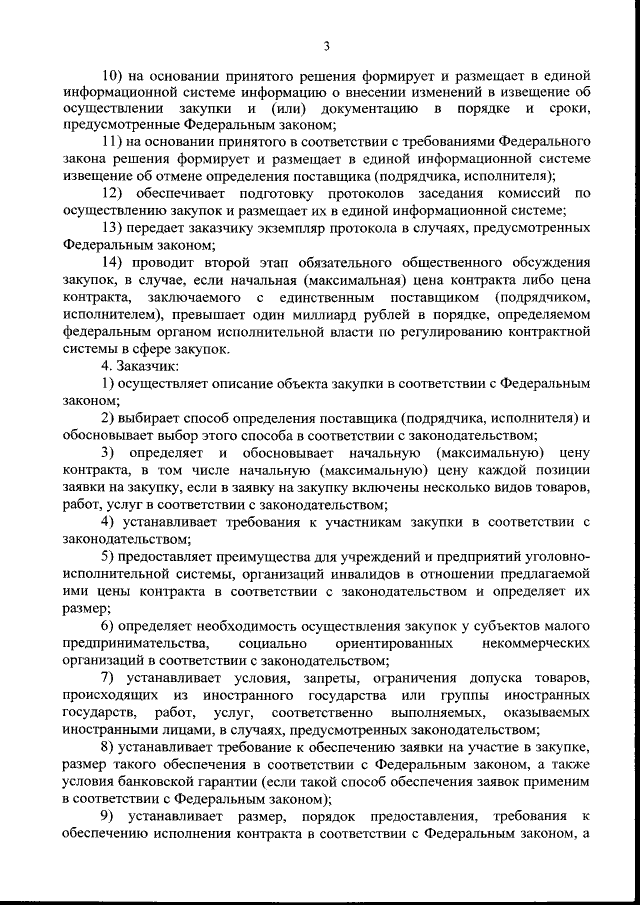 3

10) на основании принятого решения формирует и размещает в единой информационной системе информацию о внесении изменений в извещение об осуществлении закупки и (или) документацию в порядке и сроки, предусмотренные Федеральным законом;

11) на основании принятого в соответствии с требованиями Федерального закона решения формирует и размещает в единой информационной системе извещение об отмене определения поставщика (подрядчика, исполнителя);

12) обеспечивает подготовку протоколов заседания комиссий по осуществлению закупок и размещает их в единой информационной системе;

13) передает заказчику экземпляр протокола в случаях, предусмотренных Федеральным законом;

14) проводит второй этап обязательного общественного обсуждения закупок, в случае, если начальная (максимальная) цена контракта либо цена контракта, заключаемого с единственным поставщиком (подрядчиком, исполнителем), превышает один миллиард рублей в порядке, определяемом федеральным органом исполнительной власти по регулированию контрактной системы в сфере закупок.

4. Заказчик:

1) осуществляет описание объекта закупки в соответствии с Федеральным законом;

2) выбирает способ определения поставщика (подрядчика, исполнителя) и обосновывает выбор этого способа в соответствии с законодательством;

3) определяет и обосновывает начальную (максимальную) цену контракта, в том числе начальную (максимальную) цену каждой позиции заявки на закупку, если в заявку на закупку включены несколько видов товаров, работ, услуг в соответствии с законодательством;

4) устанавливает требования к участникам закупки в соответствии с законодательством;

5) предоставляет преимущества для учреждений и предприятий уголовно-исполнительной системы, организаций инвалидов в отношении предлагаемой ими цены контракта в соответствии с законодательством и определяет их размер;

6) определяет необходимость осуществления закупок у субъектов малого предпринимательства, социально ориентированных некоммерческих организаций в соответствии с законодательством;

7) устанавливает условия, запреты, ограничения допуска товаров, происходящих из иностранного государства или группы иностранных государств, работ, услуг, соответственно выполняемых, оказываемых иностранными лицами, в случаях, предусмотренных законодательством;

8) устанавливает требование к обеспечению заявки на участие в закупке, размер такого обеспечения в соответствии с Федеральным законом, а также условия банковской гарантии (если такой способ обеспечения заявок применим в соответствии с Федеральным законом);

9) устанавливает размер, порядок предоставления, требования к обеспечению исполнения контракта в соответствии с Федеральным законом, а